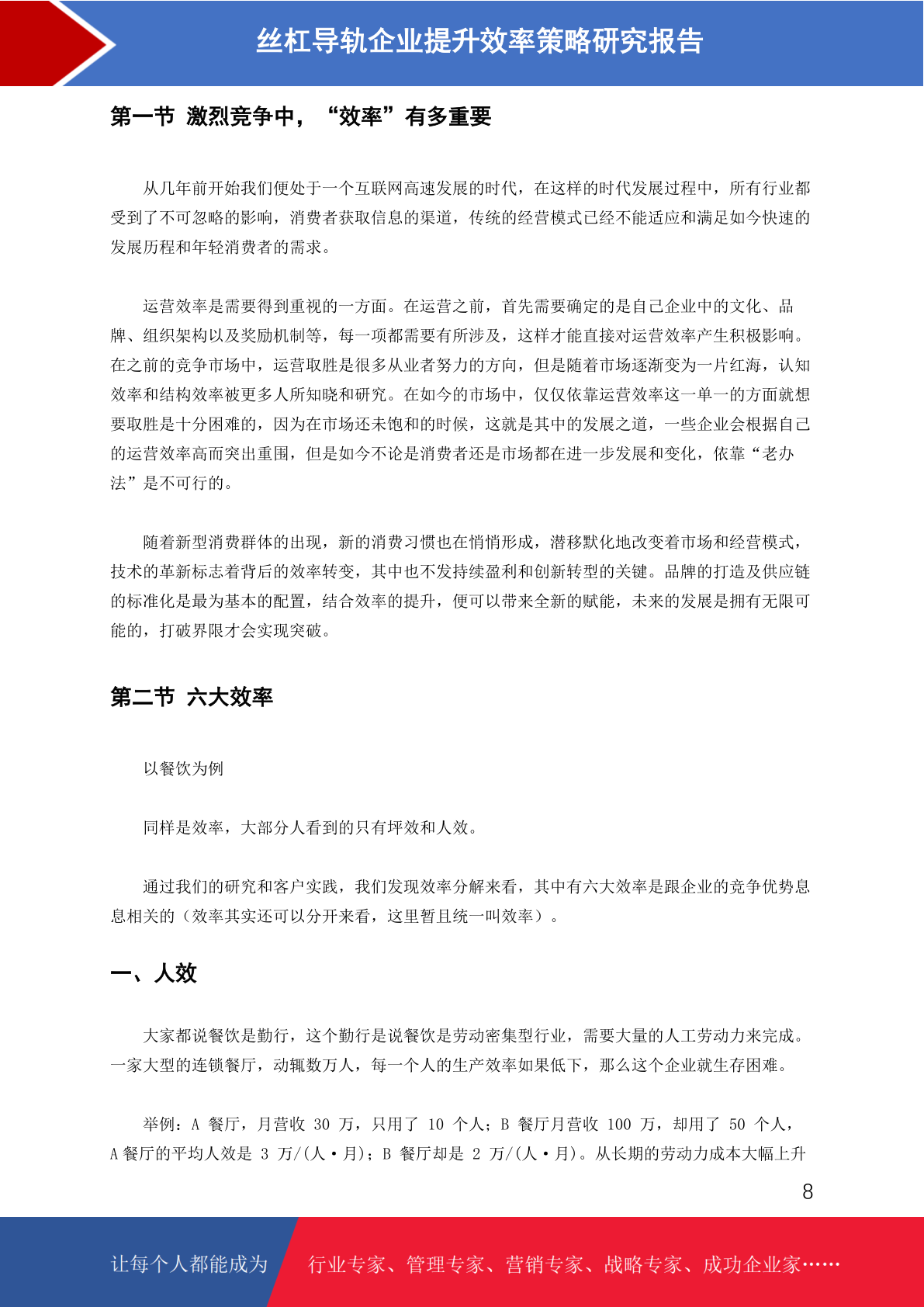 丝杠导轨企业提升效率策略研究报告

第一节 激烈竞争中，“效率”有多重要

从几年前开始我们便处于一个互联网高速发展的时代，在这样的时代发展过程中，所有行业都受到了不可忽略的影响，消费者获取信息的渠道，传统的经营模式已经不能适应和满足如今快速的发展历程和年轻消费者的需求。

运营效率是需要得到重视的一方面。在运营之前，首先需要确定的是自己企业中的文化、品牌、组织架构以及奖励机制等，每一项都需要有所涉及，这样才能直接对运营效率产生积极影响。在之前的竞争市场中，运营取胜是很多从业者努力的方向，但是随着市场逐渐变为一片红海，认知效率和结构效率被更多人所知晓和研究。在如今的市场中，仅仅依靠运营效率这一单一的方面就想要取胜是十分困难的，因为在市场还未饱和的时候，这就是其中的发展之道，一些企业会根据自己的运营效率高而突出重围，但是如今不论是消费者还是市场都在进一步发展和变化，依靠“老办法”是不可行的。

随着新型消费群体的出现，新的消费习惯也在悄悄形成，潜移默化地改变着市场和经营模式，技术的革新标志着背后的效率转变，其中也不发持续盈利和创新转型的关键。品牌的打造及供应链的标准化是最为基本的配置，结合效率的提升，便可以带来全新的赋能，未来的发展是拥有无限可能的，打破界限才会实现突破。

第二节 六大效率

以餐饮为例

同样是效率，大部分人看到的只有坪效和人效。

通过我们的研究和客户实践，我们发现效率分解来看，其中有六大效率是跟企业的竞争优势息息相关的（效率其实还可以分开来看，这里暂且统一叫效率）。

一、人效

大家都说餐饮是勤行，这个勤行是说餐饮是劳动密集型行业，需要大量的人工劳动力来完成。一家大型的连锁餐厅，动辄数万人，每一个人的生产效率如果低下，那么这个企业就生存困难。

举例：A 餐厅，月营收 30 万，只用了 10 个人；B 餐厅月营收 100 万，却用了 50 个人，A 餐厅的平均人效是 3 万/(人·月)；B 餐厅却是 2 万/(人·月)。从长期的劳动力成本大幅上升

8

让每个人都能成为 行业专家、管理专家、营销专家、战略专家、成功企业家……